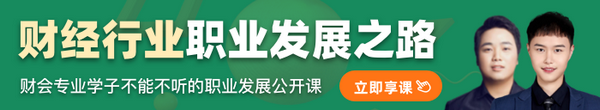 财经行业职业发展之路

财会专业学子不能不听的职业发展公开课

立即享课